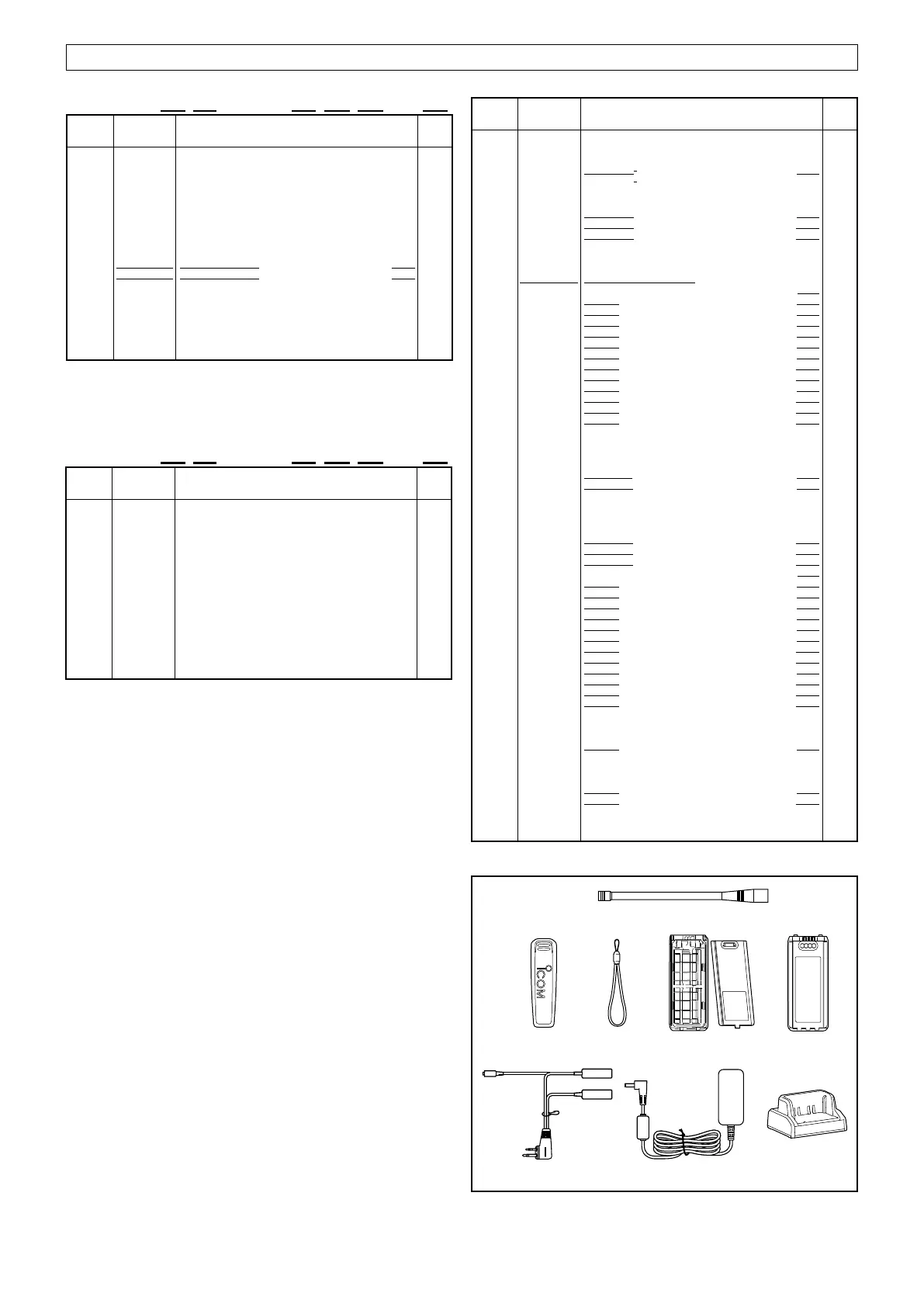 ICOM